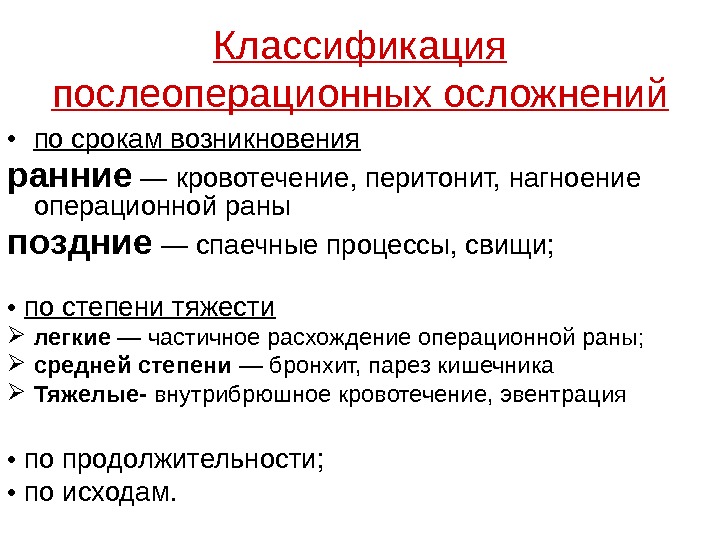 Классификация послеоперационных осложнений

• по срокам возникновения

ранние — кровотечение, перитонит, нагноение операционной раны

поздние — спаечные процессы, свищи;

• по степени тяжести

➢ легкие — частичное расхождение операционной раны;

➢ средней степени — бронхит, парез кишечника

➢ Тяжелые- внутрибрюшное кровотечение, эвентрация

• по продолжительности;

• по исходам.